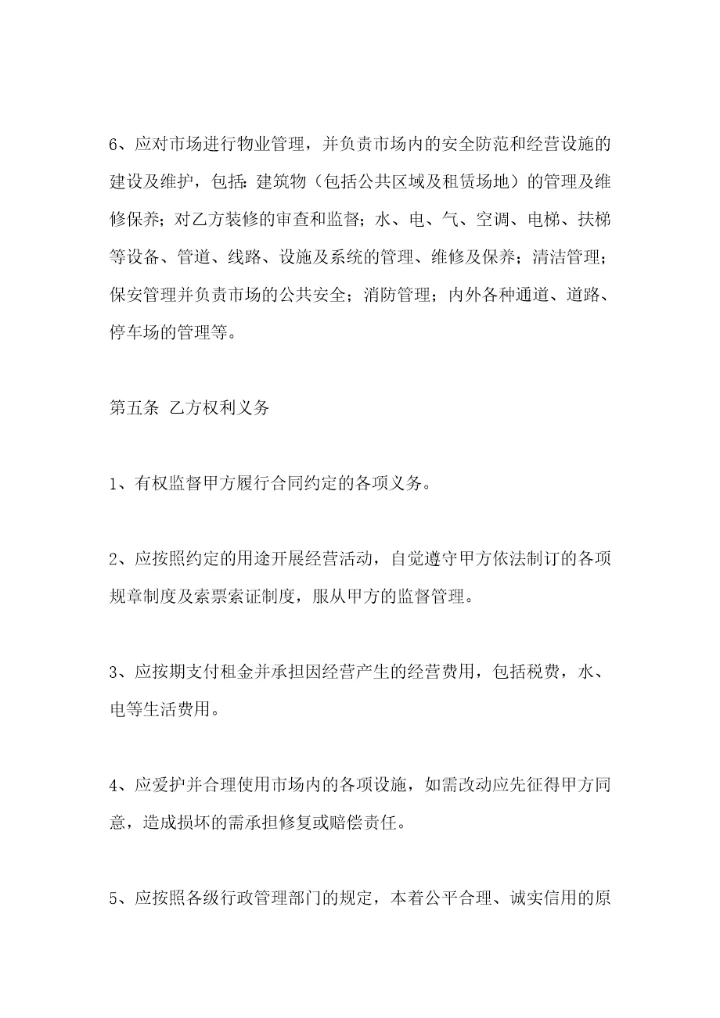 6、应对市场进行物业管理，并负责市场内的安全防范和经营设施的建设及维护，包括：建筑物（包括公共区域及租赁场地）的管理及维修保养；对乙方装修的审查和监督；水、电、气、空调、电梯、扶梯等设备、管道、线路、设施及系统的管理、维修及保养；清洁管理；保安管理并负责市场的公共安全；消防管理；内外各种通道、道路、停车场的管理等。

第五条 乙方权利义务

1、有权监督甲方履行合同约定的各项义务。

2、应按照约定的用途开展经营活动，自觉遵守甲方依法制订的各项规章制度及索票索证制度，服从甲方的监督管理。

3、应按期支付租金并承担因经营产生的经营费用，包括税费，水、电等生活费用。

4、应爱护并合理使用市场内的各项设施，如需改动应先征得甲方同意，造成损坏的需承担修复或赔偿责任。

5、应按照各级行政管理部门的规定，本着公平合理、诚实信用的原